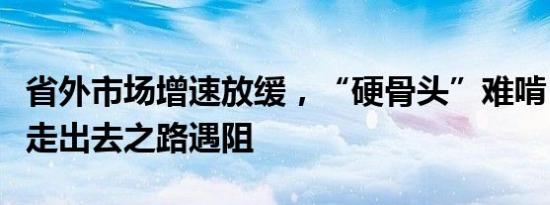 省外市场增速放缓，“硬骨头”难啃
走出去之路遇阻